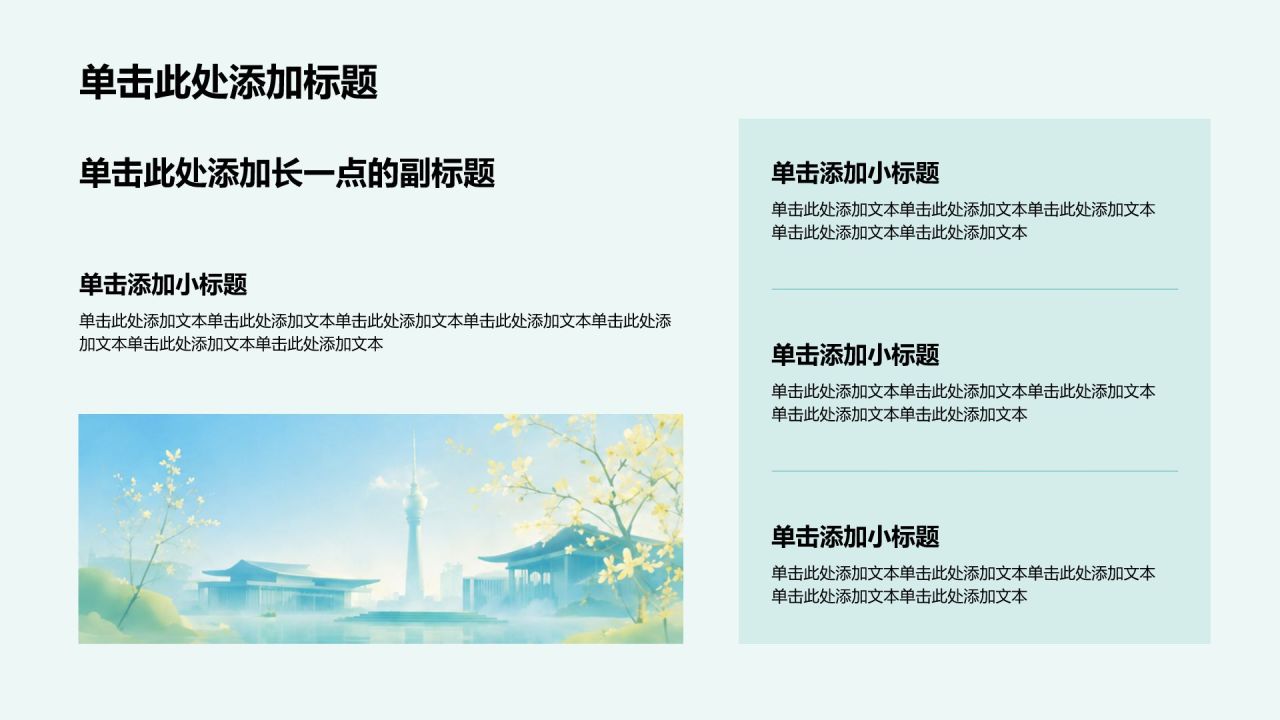 单击此处添加标题

单击此处添加长一点的副标题

单击添加小标题

单击此处添加文本单击此处添加文本单击此处添加文本单击此处添加文本单击此处添加文本单击此处添加文本单击此处添加文本

单击添加小标题

单击此处添加文本单击此处添加文本单击此处添加文本单击此处添加文本单击此处添加文本

单击添加小标题

单击此处添加文本单击此处添加文本单击此处添加文本单击此处添加文本单击此处添加文本

单击添加小标题

单击此处添加文本单击此处添加文本单击此处添加文本单击此处添加文本单击此处添加文本